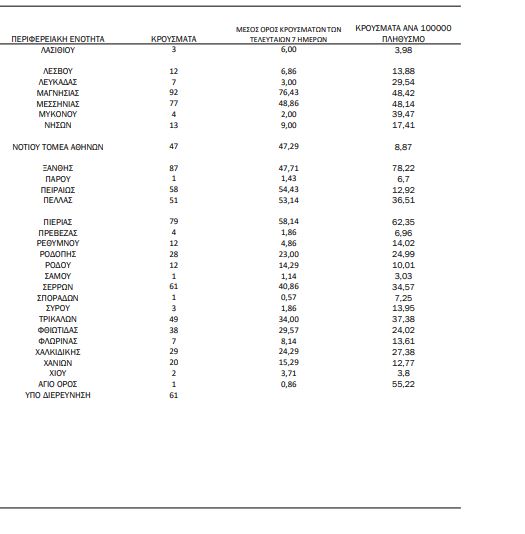 | ΠΕΡΙΦΕΡΕΙΑΚΗ ΕΝΟΤΗΤΑ | ΚΡΟΥΣΜΑΤΑ | ΜΕΣΟΣ ΟΡΟΣ ΚΡΟΥΣΜΑΤΩΝ ΤΩΝ ΤΕΛΕΥΤΑΙΩΝ 7 ΗΜΕΡΩΝ | ΚΡΟΥΣΜΑΤΑ ΑΝΑ 100000 ΠΛΗΘΥΣΜΟ |
|---|---|---|---|
| ΛΑΣΙΘΙΟΥ | 3 | 6,00 | 3,98 |
| ΛΕΣΒΟΥ | 12 | 6,86 | 13,88 |
| ΛΕΥΚΑΔΑΣ | 7 | 3,00 | 29,54 |
| ΜΑΓΝΗΣΙΑΣ | 92 | 76,43 | 48,42 |
| ΜΕΣΣΗΝΙΑΣ | 77 | 48,86 | 48,14 |
| ΜΥΚΟΝΟΥ | 4 | 2,00 | 39,47 |
| ΝΗΣΩΝ | 13 | 9,00 | 17,41 |
| ΝΟΤΙΟΥ ΤΟΜΕΑ ΑΘΗΝΩΝ | 47 | 47,29 | 8,87 |
| ΞΑΝΘΗΣ | 87 | 47,71 | 78,22 |
| ΠΑΡΟΥ | 1 | 1,43 | 6,7 |
| ΠΕΙΡΑΙΩΣ | 58 | 54,43 | 12,92 |
| ΠΕΛΛΑΣ | 51 | 53,14 | 36,51 |
| ΠΙΕΡΙΑΣ | 79 | 58,14 | 62,35 |
| ΠΡΕΒΕΖΑΣ | 4 | 1,86 | 6,96 |
| ΡΕΘΥΜΝΟΥ | 12 | 4,86 | 14,02 |
| ΡΟΔΟΠΗΣ | 28 | 23,00 | 24,99 |
| ΡΟΔΟΥ | 12 | 14,29 | 10,01 |
| ΣΑΜΟΥ | 1 | 1,14 | 3,03 |
| ΣΕΡΡΩΝ | 61 | 40,86 | 34,57 |
| ΣΠΟΡΑΔΩΝ | 1 | 0,57 | 7,25 |
| ΣΥΡΟΥ | 3 | 1,86 | 13,95 |
| ΤΡΙΚΑΛΩΝ | 49 | 34,00 | 37,38 |
| ΦΘΙΩΤΙΔΑΣ | 38 | 29,57 | 24,02 |
| ΦΛΩΡΙΝΑΣ | 7 | 8,14 | 13,61 |
| ΧΑΛΚΙΔΙΚΗΣ | 29 | 24,29 | 27,38 |
| ΧΑΝΙΩΝ | 20 | 15,29 | 12,77 |
| ΧΙΟΥ | 2 | 3,71 | 3,8 |
| ΑΓΙΟ ΟΡΟΣ | 1 | 0,86 | 55,22 |
| ΥΠΟ ΔΙΕΡΕΥΝΗΣΗ | 61 | | |